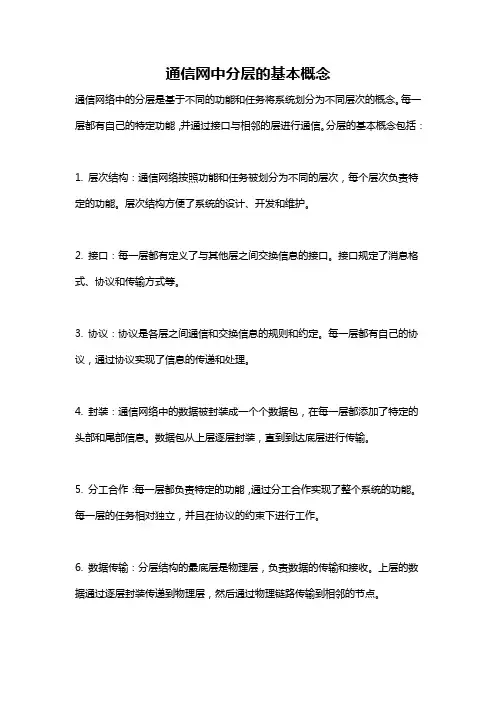 通信网中分层的基本概念

通信网络中的分层是基于不同的功能和任务将系统划分为不同层次的概念。每一层都有自己的特定功能，并通过接口与相邻的层进行通信。分层的基本概念包括：

1. 层次结构：通信网络按照功能和任务被划分为不同的层次，每个层次负责特定的功能。层次结构方便了系统的设计、开发和维护。

2. 接口：每一层都有定义了与其他层之间交换信息的接口。接口规定了消息格式、协议和传输方式等。

3. 协议：协议是各层之间通信和交换信息的规则和约定。每一层都有自己的协议，通过协议实现了信息的传递和处理。

4. 封装：通信网络中的数据被封装成一个个数据包，在每一层都添加了特定的头部和尾部信息。数据包从上层逐层封装，直到到达底层进行传输。

5. 分工合作：每一层都负责特定的功能，通过分工合作实现了整个系统的功能。每一层的任务相对独立，并且在协议的约束下进行工作。

6. 数据传输：分层结构的最底层是物理层，负责数据的传输和接收。上层的数据通过逐层封装传递到物理层，然后通过物理链路传输到相邻的节点。